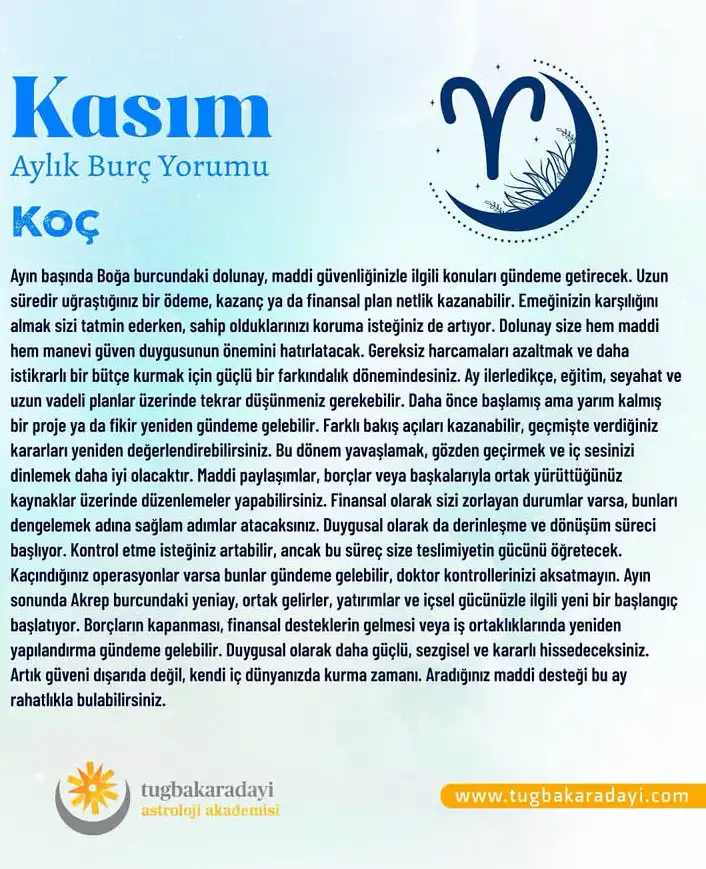 Kasım
Aylık Burç Yorumu
Koç

Ayın başında Boğa burcundaki dolunay, maddi güvenliğinizle ilgili konuları gündeme getirecek. Uzun süredir uğraştığınız bir ödeme, kazanç ya da finansal plan netlik kazanabilir. Emeğinizin karşılığını almak sizi tatmin ederken, sahip olduklarınızı koruma isteğiniz de artıyor. Dolunay size hem maddi hem manevi güven duygusunun önemini hatırlatacak. Gereksiz harcamaları azaltmak ve daha istikrarlı bir bütçe kurmak için güçlü bir farkındalık dönemindesiniz. Ay ilerledikçe, eğitim, seyahat ve uzun vadeli planlar üzerinde tekrar düşünmeniz gerekebilir. Daha önce başlamış ama yarım kalmış bir proje ya da fikir yeniden gündeme gelebilir. Farklı bakış açıları kazanabilir, geçmişte verdiğiniz kararları yeniden değerlendirebilirsiniz. Bu dönem yavaşlamak, gözden geçirmek ve iç sesinizi dinlemek daha iyi olacaktır. Maddi paylaşımlar, borçlar veya başkalarıyla ortak yürüttüğünüz kaynaklar üzerinde düzenlemeler yapabilirsiniz. Finansal olarak sizi zorlayan durumlar varsa, bunları dengelemek adına sağlam adımlar atacaksınız. Duygusal olarak da derinleşme ve dönüşüm süreci başlıyor. Kontrol etme isteğiniz artabilir, ancak bu süreç size teslimiyetin gücünü öğretecek. Kaçındığınız operasyonlar varsa bunlar gündeme gelebilir, doktor kontrollerinizi aksatmayın. Ayın sonunda Akrep burcundaki yeniay, ortak gelirler, yatırımlar ve içsel gücünüzle ilgili yeni bir başlangıç başlatıyor. Borçların kapanması, finansal desteklerin gelmesi veya iş ortaklıklarında yeniden yapılandırma gündeme gelebilir. Duygusal olarak daha güçlü, sezgisel ve kararlı hissedeceksiniz. Artık güveni dışarıda değil, kendi iç dünyanızda kurma zamanı. Aradığınız maddi desteği bu ay rahatlıkla bulabilirsiniz.

tugbakaradayi
astroloji akademisi

www.tugbakaradayi.com